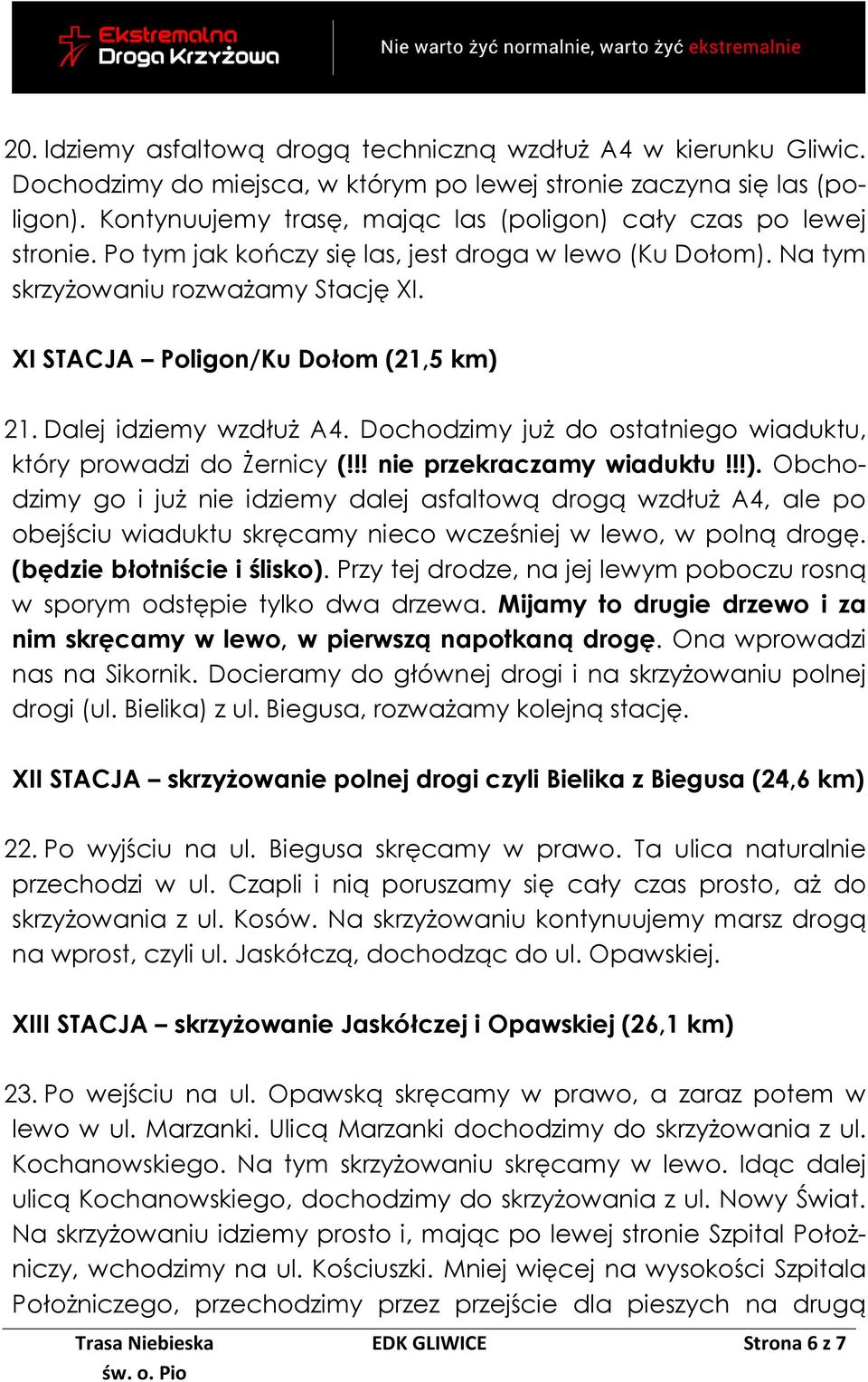 Ekstremalna Droga Krzyżowa

Nie warto żyć normalnie, warto żyć ekstremalnie

20. Idziemy asfaltową drogą techniczną wzdłuż A4 w kierunku Gliwic. Dochodzimy do miejsca, w którym po lewej stronie zaczyna się las (poligon). Kontynuujemy trasę, mając las (poligon) cały czas po lewej stronie. Po tym jak kończy się las, jest droga w lewo (Ku Dołom). Na tym skrzyżowaniu rozważamy Stację XI.

XI STACJA – Poligon/Ku Dołom (21,5 km)

21. Dalej idziemy wzdłuż A4. Dochodzimy już do ostatniego wiaduktu, który prowadzi do Żernicy (!!! nie przekraczamy wiaduktu !!!). Obchodzimy go i już nie idziemy dalej asfaltową drogą wzdłuż A4, ale po obejściu wiaduktu skręcamy nieco wcześniej w lewo, w polną drogę. (będzie błotniście i ślisko). Przy tej drodze, na jej lewym poboczu rosną w sporym odstępie tylko dwa drzewa. Mijamy to drugie drzewo i za nim skręcamy w lewo, w pierwszą napotkaną drogę. Ona wprowadzi nas na Sikornik. Docieramy do głównej drogi i na skrzyżowaniu polnej drogi (ul. Bielika) z ul. Biegusa, rozważamy kolejną stację.

XII STACJA – skrzyżowanie polnej drogi czyli Bielika z Biegusa (24,6 km)

22. Po wyjściu na ul. Biegusa skręcamy w prawo. Ta ulica naturalnie przechodzi w ul. Czapli i nią poruszamy się cały czas prosto, aż do skrzyżowania z ul. Kosów. Na skrzyżowaniu kontynuujemy marsz drogą na wprost, czyli ul. Jaskółczą, dochodząc do ul. Opawskiej.

XIII STACJA – skrzyżowanie Jaskółczej i Opawskiej (26,1 km)

23. Po wejściu na ul. Opawską skręcamy w prawo, a zaraz potem w lewo w ul. Marzanki. Ulicą Marzanki dochodzimy do skrzyżowania z ul. Kochanowskiego. Na tym skrzyżowaniu skręcamy w lewo. Idąc dalej ulicą Kochanowskiego, dochodzimy do skrzyżowania z ul. Nowy Świat. Na skrzyżowaniu idziemy prosto i, mając po lewej stronie Szpital Położniczy, wchodzimy na ul. Kościuszki. Mniej więcej na wysokości Szpitala Położniczego, przechodzimy przez przejście dla pieszych na drugą

Trasa Niebieska
św. o. Pio

EDK GLIWICE

Strona 6 z 7